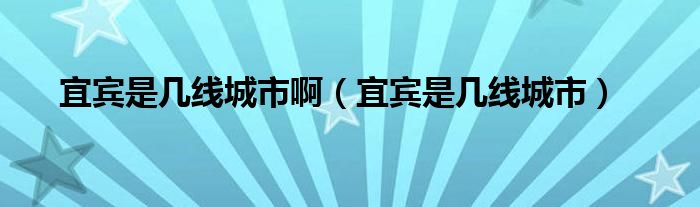 宜宾是几线城市啊（宜宾是几线城市）